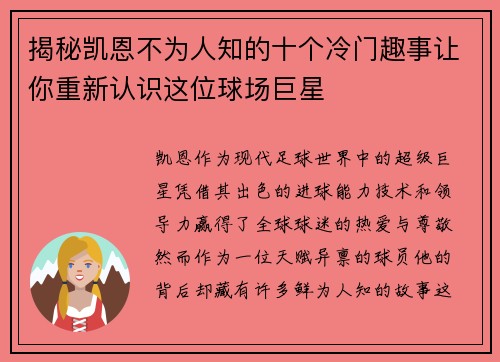 揭秘凯恩不为人知的十个冷门趣事让你重新认识这位球场巨星

凯恩作为现代足球世界中的超级巨星凭借其出色的进球能力技术和领导力赢得了全球球迷的热爱与尊敬然而作为一位天赋异禀的球员他的背后却藏有许多鲜为人知的故事这